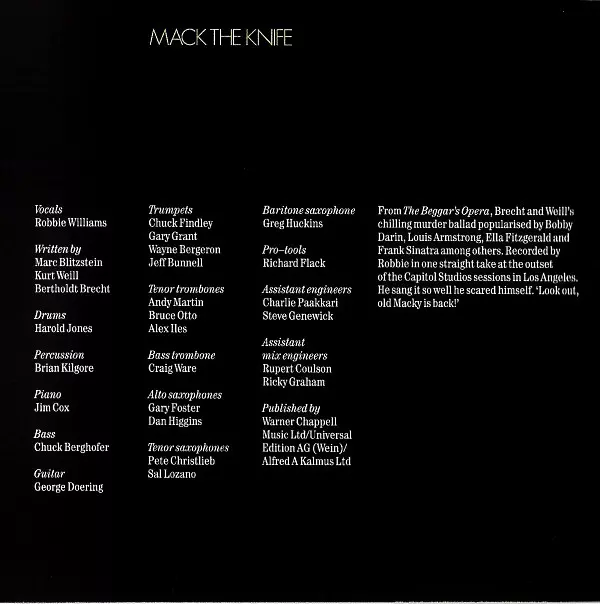 MACK THE KNIFE

Vocals
Robbie Williams

Written by
Marc Blitzstein
Kurt Weill
Bertholdt Brecht

Drums
Harold Jones

Percussion
Brian Kilgore

Piano
Jim Cox

Bass
Chuck Berghofer

Guitar
George Doering

Trumpets
Chuck Findley
Gary Grant
Wayne Bergeron
Jeff Bunnell

Tenor trombones
Andy Martin
Bruce Otto
Alex Iles

Bass trombone
Craig Ware

Alto saxophones
Gary Foster
Dan Higgins

Tenor saxophones
Pete Christlieb
Sal Lozano

Baritone saxophone
Greg Huckins

Pro–tools
Richard Flack

Assistant engineers
Charlie Paakkari
Steve Genewick

Assistant mix engineers
Rupert Coulson
Ricky Graham

Published by
Warner Chappell Music Ltd/Universal Edition AG (Wein)/ Alfred A Kalmus Ltd

From The Beggar's Opera, Brecht and Weill's chilling murder ballad popularised by Bobby Darin, Louis Armstrong, Ella Fitzgerald and Frank Sinatra among others. Recorded by Robbie in one straight take at the outset of the Capitol Studios sessions in Los Angeles. He sang it so well he scared himself. 'Look out, old Macky is back!'